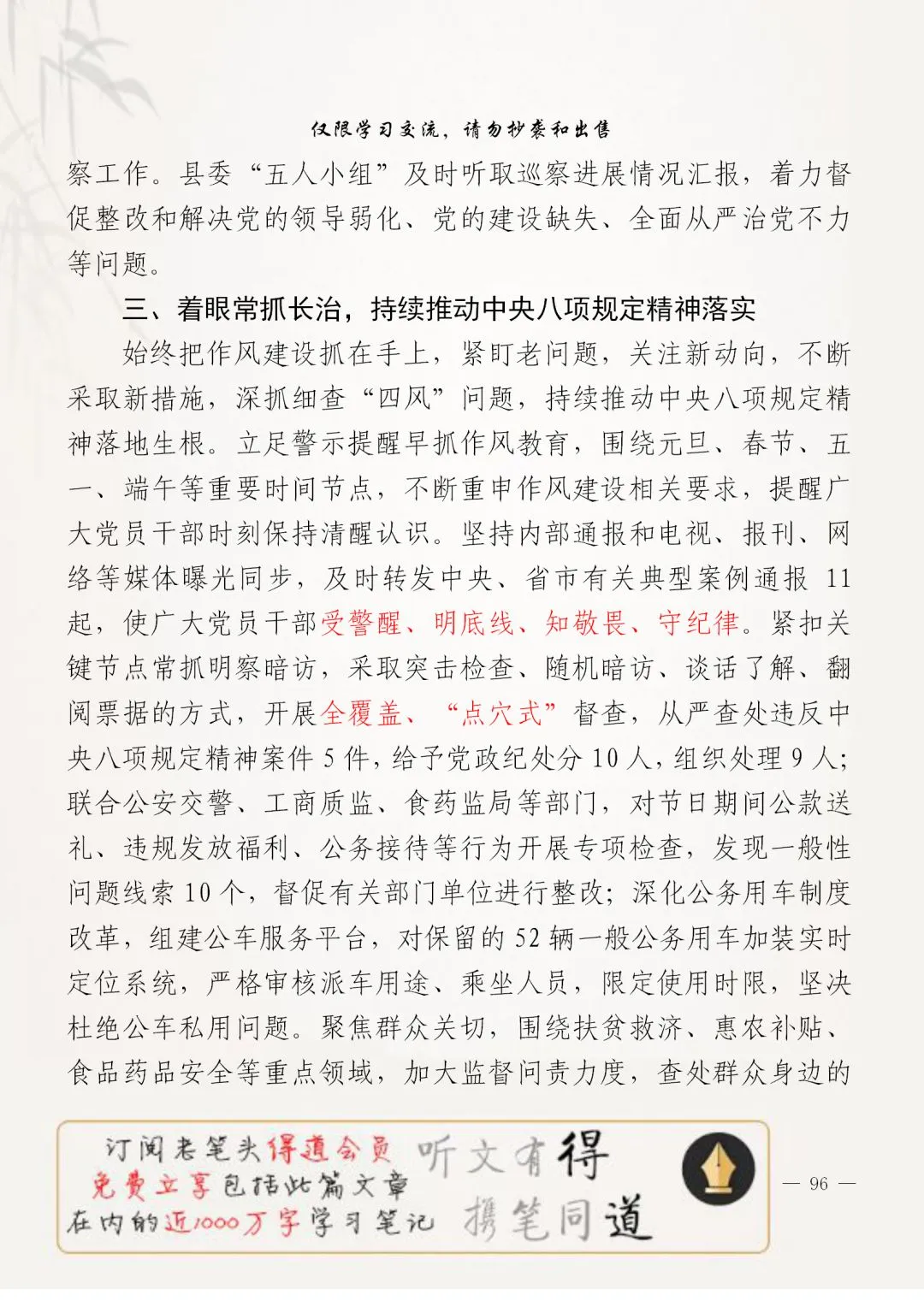 仅限学习交流，请勿抄袭和出售

察工作。县委“五人小组”及时听取巡察进展情况汇报，着力督促整改和解决党的领导弱化、党的建设缺失、全面从严治党不力等问题。

三、着眼常抓长治，持续推动中央八项规定精神落实

始终把作风建设抓在手上，紧盯老问题，关注新动向，不断采取新措施，深抓细查“四风”问题，持续推动中央八项规定精神落地生根。立足警示提醒早抓作风教育，围绕元旦、春节、五一、端午等重要时间节点，不断重申作风建设相关要求，提醒广大党员干部时刻保持清醒认识。坚持内部通报和电视、报刊、网络等媒体曝光同步，及时转发中央、省市有关典型案例通报 11 起，使广大党员干部受警醒、明底线、知敬畏、守纪律。紧扣关键节点常抓明察暗访，采取突击检查、随机暗访、谈话了解、翻阅票据的方式，开展全覆盖、“点穴式”督查，从严查处违反中央八项规定精神案件 5 件，给予党政纪处分 10 人，组织处理 9 人；联合公安交警、工商质监、食药监局等部门，对节日期间公款送礼、违规发放福利、公务接待等行为开展专项检查，发现一般性问题线索 10 个，督促有关部门单位进行整改；深化公务用车制度改革，组建公车服务平台，对保留的 52 辆一般公务用车加装实时定位系统，严格审核派车用途、乘坐人员，限定使用时限，坚决杜绝公车私用问题。聚焦群众关切，围绕扶贫救济、惠农补贴、食品药品安全等重点领域，加大监督问责力度，查处群众身边的

订阅老笔头得道会员
免费立享包括此篇文章
在内的近1000万字学习笔记

听文有得
携笔同道

— 96 —